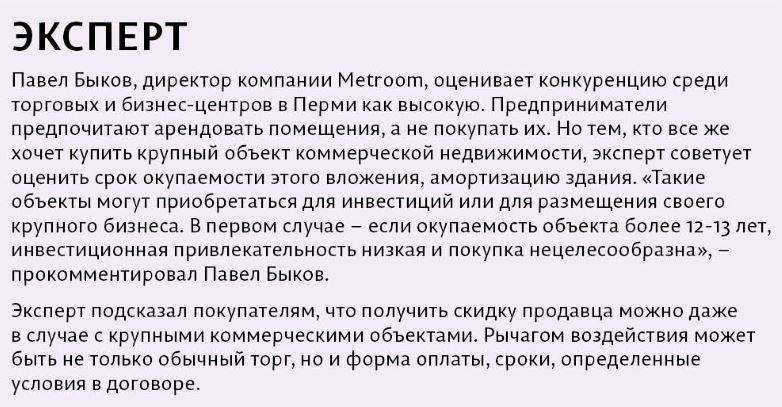 ЭКСПЕРТ

Павел Быков, директор компании Metroom, оценивает конкуренцию среди торговых и бизнес-центров в Перми как высокую. Предприниматели предпочитают арендовать помещения, а не покупать их. Но тем, кто все же хочет купить крупный объект коммерческой недвижимости, эксперт советует оценить срок окупаемости этого вложения, амортизацию здания. «Такие объекты могут приобретаться для инвестиций или для размещения своего крупного бизнеса. В первом случае – если окупаемость объекта более 12-13 лет, инвестиционная привлекательность низкая и покупка нецелесообразна», – прокомментировал Павел Быков.

Эксперт подсказал покупателям, что получить скидку продавца можно даже в случае с крупными коммерческими объектами. Рычагом воздействия может быть не только обычный торг, но и форма оплаты, сроки, определенные условия в договоре.